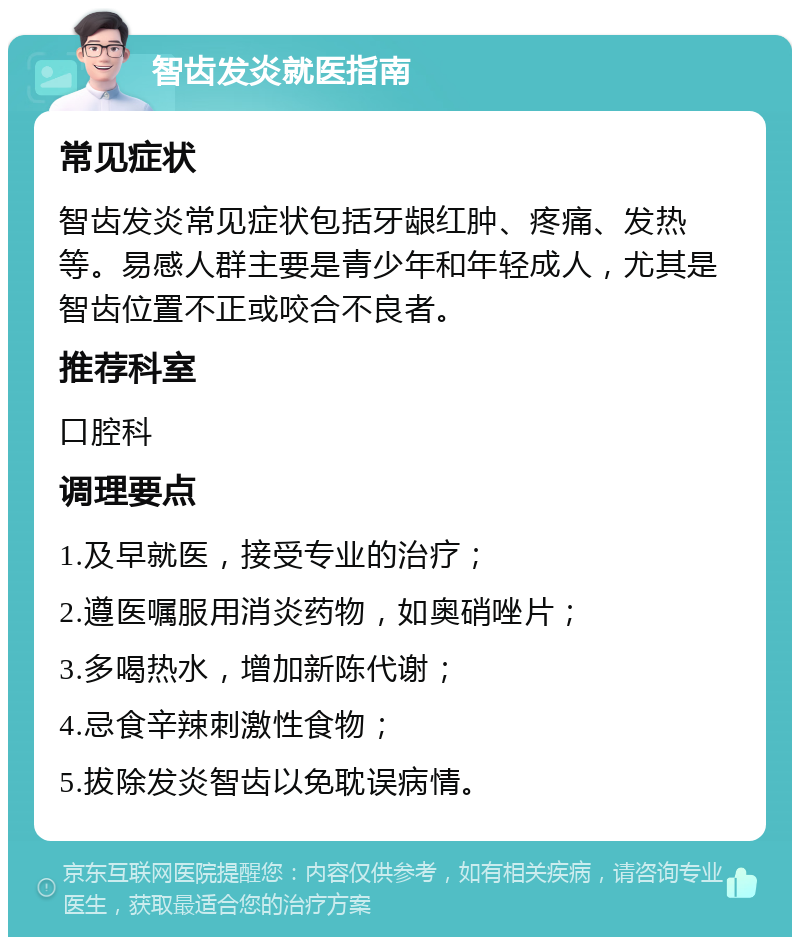 智齿发炎就医指南

常见症状

智齿发炎常见症状包括牙龈红肿、疼痛、发热等。易感人群主要是青少年和年轻成人，尤其是智齿位置不正或咬合不良者。

推荐科室

口腔科

调理要点

1.及早就医，接受专业的治疗；

2.遵医嘱服用消炎药物，如奥硝唑片；

3.多喝热水，增加新陈代谢；

4.忌食辛辣刺激性食物；

5.拔除发炎智齿以免耽误病情。

京东互联网医院提醒您：内容仅供参考，如有相关疾病，请咨询专业医生，获取最适合您的治疗方案